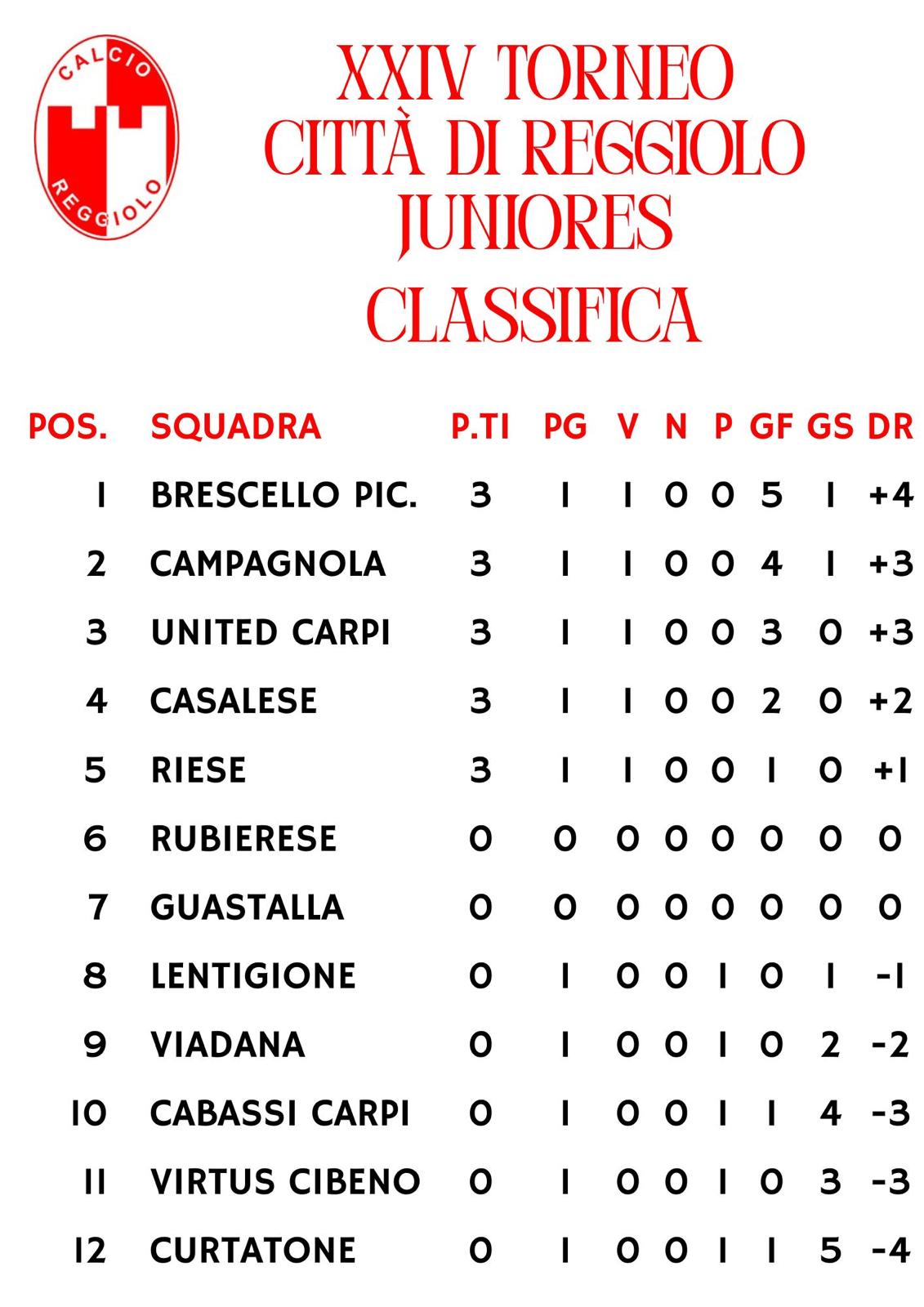 CALCIO
REGGIOLO

XXIV TORNEO
CITTÀ DI REGGIOLO
JUNIORES
CLASSIFICA

| POS. | SQUADRA | P.TI | PG | V | N | P | GF | GS | DR |
|---|---|---|---|---|---|---|---|---|---|
| 1 | BRESCELLO PIC. | 3 | 1 | 1 | 0 | 0 | 5 | 1 | +4 |
| 2 | CAMPAGNOLA | 3 | 1 | 1 | 0 | 0 | 4 | 1 | +3 |
| 3 | UNITED CARPI | 3 | 1 | 1 | 0 | 0 | 3 | 0 | +3 |
| 4 | CASALESE | 3 | 1 | 1 | 0 | 0 | 2 | 0 | +2 |
| 5 | RIESE | 3 | 1 | 1 | 0 | 0 | 1 | 0 | +1 |
| 6 | RUBIERESE | 0 | 0 | 0 | 0 | 0 | 0 | 0 | 0 |
| 7 | GUASTALLA | 0 | 0 | 0 | 0 | 0 | 0 | 0 | 0 |
| 8 | LENTIGIONE | 0 | 1 | 0 | 0 | 1 | 0 | 1 | -1 |
| 9 | VIADANA | 0 | 1 | 0 | 0 | 1 | 0 | 2 | -2 |
| 10 | CABASSI CARPI | 0 | 1 | 0 | 0 | 1 | 1 | 4 | -3 |
| 11 | VIRTUS CIBENO | 0 | 1 | 0 | 0 | 1 | 0 | 3 | -3 |
| 12 | CURTATONE | 0 | 1 | 0 | 0 | 1 | 1 | 5 | -4 |